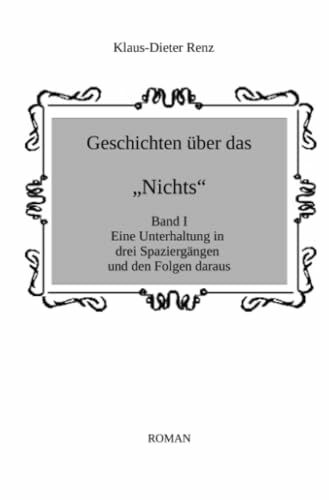 Klaus-Dieter Renz

Geschichten über das

„Nichts“

Band I
Eine Unterhaltung in
drei Spaziergängen
und den Folgen daraus

ROMAN